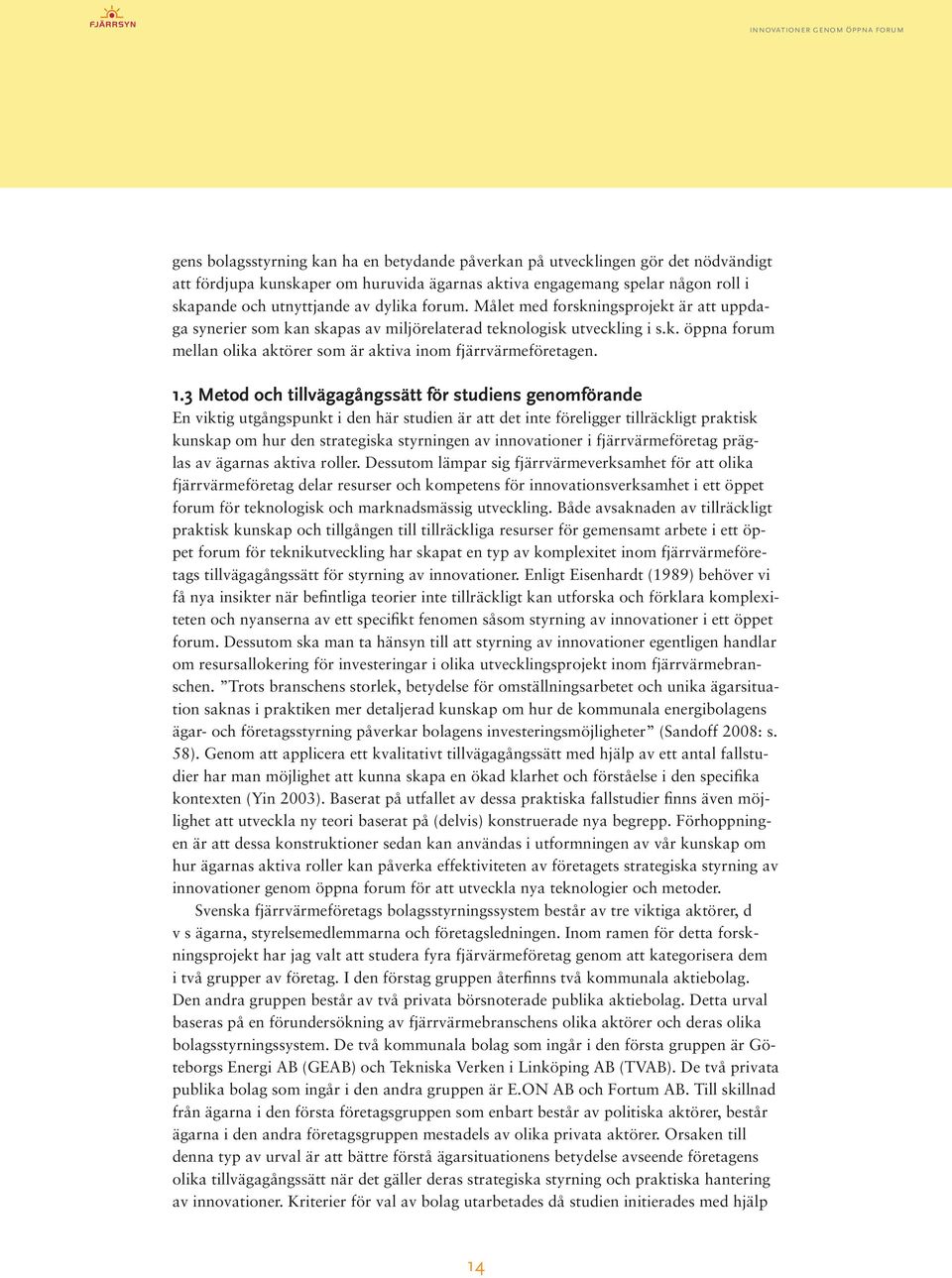 FJÄRRSYN

INNOVATIONER GENOM ÖPPNA FORUM

gens bolagsstyrning kan ha en betydande påverkan på utvecklingen gör det nödvändigt att fördjupa kunskaper om huruvida ägarnas aktiva engagemang spelar någon roll i skapande och utnyttjande av dylika forum. Målet med forskningsprojekt är att uppdaga synerier som kan skapas av miljörelaterad teknologisk utveckling i s.k. öppna forum mellan olika aktörer som är aktiva inom fjärrvärmeföretagen.

1.3 Metod och tillvägagångssätt för studiens genomförande
En viktig utgångspunkt i den här studien är att det inte föreligger tillräckligt praktisk kunskap om hur den strategiska styrningen av innovationer i fjärrvärmeföretag präglas av ägarnas aktiva roller. Dessutom lämpar sig fjärrvärmeverksamhet för att olika fjärrvärmeföretag delar resurser och kompetens för innovationsverksamhet i ett öppet forum för teknologisk och marknadsmässig utveckling. Både avsaknaden av tillräckligt praktisk kunskap och tillgången till tillräckliga resurser för gemensamt arbete i ett öppet forum för teknikutveckling har skapat en typ av komplexitet inom fjärrvärmeföretags tillvägagångssätt för styrning av innovationer. Enligt Eisenhardt (1989) behöver vi få nya insikter när befintliga teorier inte tillräckligt kan utforska och förklara komplexiteten och nyanserna av ett specifikt fenomen såsom styrning av innovationer i ett öppet forum. Dessutom ska man ta hänsyn till att styrning av innovationer egentligen handlar om resursallokering för investeringar i olika utvecklingsprojekt inom fjärrvärmebranschen. ”Trots branschens storlek, betydelse för omställningsarbetet och unika ägarsituation saknas i praktiken mer detaljerad kunskap om hur de kommunala energibolagens ägar- och företagsstyrning påverkar bolagens investeringsmöjligheter” (Sandoff 2008: s. 58). Genom att applicera ett kvalitativt tillvägagångssätt med hjälp av ett antal fallstudier har man möjlighet att kunna skapa en ökad klarhet och förståelse i den specifika kontexten (Yin 2003). Baserat på utfallet av dessa praktiska fallstudier finns även möjlighet att utveckla ny teori baserat på (delvis) konstruerade nya begrepp. Förhoppningen är att dessa konstruktioner sedan kan användas i utformningen av vår kunskap om hur ägarnas aktiva roller kan påverka effektiviteten av företagets strategiska styrning av innovationer genom öppna forum för att utveckla nya teknologier och metoder.

Svenska fjärrvärmeföretags bolagsstyrningssystem består av tre viktiga aktörer, d v s ägarna, styrelsemedlemmarna och företagsledningen. Inom ramen för detta forskningsprojekt har jag valt att studera fyra fjärvärmeföretag genom att kategorisera dem i två grupper av företag. I den förstag gruppen återfinns två kommunala aktiebolag. Den andra gruppen består av två privata börsnoterade publika aktiebolag. Detta urval baseras på en förundersökning av fjärrvärmebranschens olika aktörer och deras olika bolagsstyrningssystem. De två kommunala bolag som ingår i den första gruppen är Göteborgs Energi AB (GEAB) och Tekniska Verken i Linköping AB (TVAB). De två privata publika bolag som ingår i den andra gruppen är E.ON AB och Fortum AB. Till skillnad från ägarna i den första företagsgruppen som enbart består av politiska aktörer, består ägarna i den andra företagsgruppen mestadels av olika privata aktörer. Orsaken till denna typ av urval är att bättre förstå ägarsituationens betydelse avseende företagens olika tillvägagångssätt när det gäller deras strategiska styrning och praktiska hantering av innovationer. Kriterier för val av bolag utarbetades då studien initierades med hjälp

14